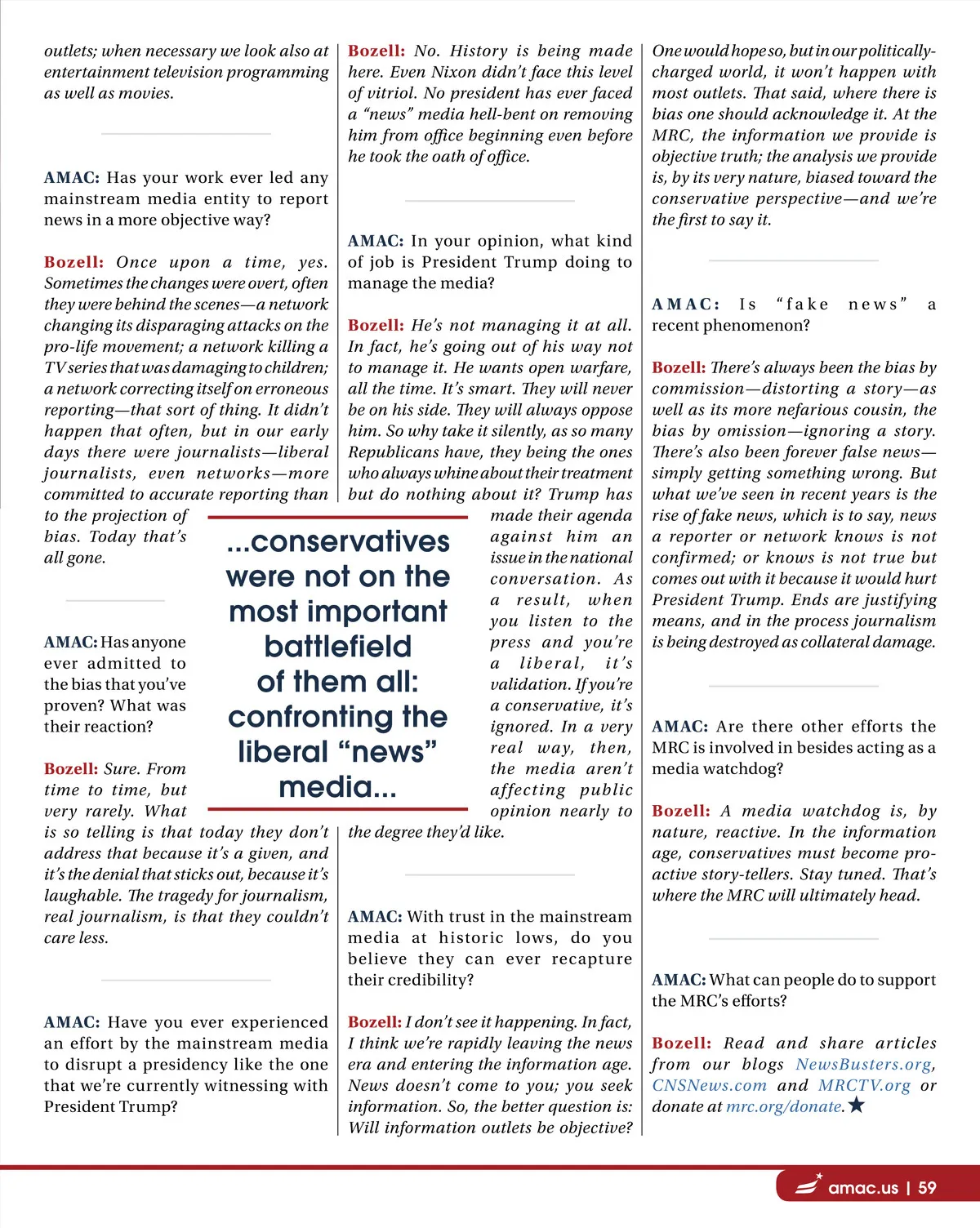 outlets; when necessary we look also at entertainment television programming as well as movies.

AMAC: Has your work ever led any mainstream media entity to report news in a more objective way?

Bozell: Once upon a time, yes. Sometimes the changes were overt, often they were behind the scenes—a network changing its disparaging attacks on the pro-life movement; a network killing a TV series that was damaging to children; a network correcting itself on erroneous reporting—that sort of thing. It didn't happen that often, but in our early days there were journalists—liberal journalists, even networks—more committed to accurate reporting than to the projection of bias. Today that's all gone.

AMAC: Has anyone ever admitted to the bias that you've proven? What was their reaction?

Bozell: Sure. From time to time, but very rarely. What is so telling is that today they don't address that because it's a given, and it's the denial that sticks out, because it's laughable. The tragedy for journalism, real journalism, is that they couldn't care less.

AMAC: Have you ever experienced an effort by the mainstream media to disrupt a presidency like the one that we're currently witnessing with President Trump?

Bozell: No. History is being made here. Even Nixon didn't face this level of vitriol. No president has ever faced a "news" media hell-bent on removing him from office beginning even before he took the oath of office.

AMAC: In your opinion, what kind of job is President Trump doing to manage the media?

Bozell: He's not managing it at all. In fact, he's going out of his way not to manage it. He wants open warfare, all the time. It's smart. They will never be on his side. They will always oppose him. So why take it silently, as so many Republicans have, they being the ones who always whine about their treatment but do nothing about it? Trump has made their agenda against him an issue in the national conversation. As a result, when you listen to the press and you're a liberal, it's validation. If you're a conservative, it's ignored. In a very real way, then, the media aren't affecting public opinion nearly to the degree they'd like.

...conservatives were not on the most important battlefield of them all: confronting the liberal "news" media...

AMAC: With trust in the mainstream media at historic lows, do you believe they can ever recapture their credibility?

Bozell: I don't see it happening. In fact, I think we're rapidly leaving the news era and entering the information age. News doesn't come to you; you seek information. So, the better question is: Will information outlets be objective?

One would hope so, but in our politically-charged world, it won't happen with most outlets. That said, where there is bias one should acknowledge it. At the MRC, the information we provide is objective truth; the analysis we provide is, by its very nature, biased toward the conservative perspective—and we're the first to say it.

AMAC: Is "fake news" a recent phenomenon?

Bozell: There's always been the bias by commission—distorting a story—as well as its more nefarious cousin, the bias by omission—ignoring a story. There's also been forever false news—simply getting something wrong. But what we've seen in recent years is the rise of fake news, which is to say, news a reporter or network knows is not confirmed; or knows is not true but comes out with it because it would hurt President Trump. Ends are justifying means, and in the process journalism is being destroyed as collateral damage.

AMAC: Are there other efforts the MRC is involved in besides acting as a media watchdog?

Bozell: A media watchdog is, by nature, reactive. In the information age, conservatives must become pro-active story-tellers. Stay tuned. That's where the MRC will ultimately head.

AMAC: What can people do to support the MRC's efforts?

Bozell: Read and share articles from our blogs NewsBusters.org, CNSNews.com and MRCTV.org or donate at mrc.org/donate.★

amac.us | 59